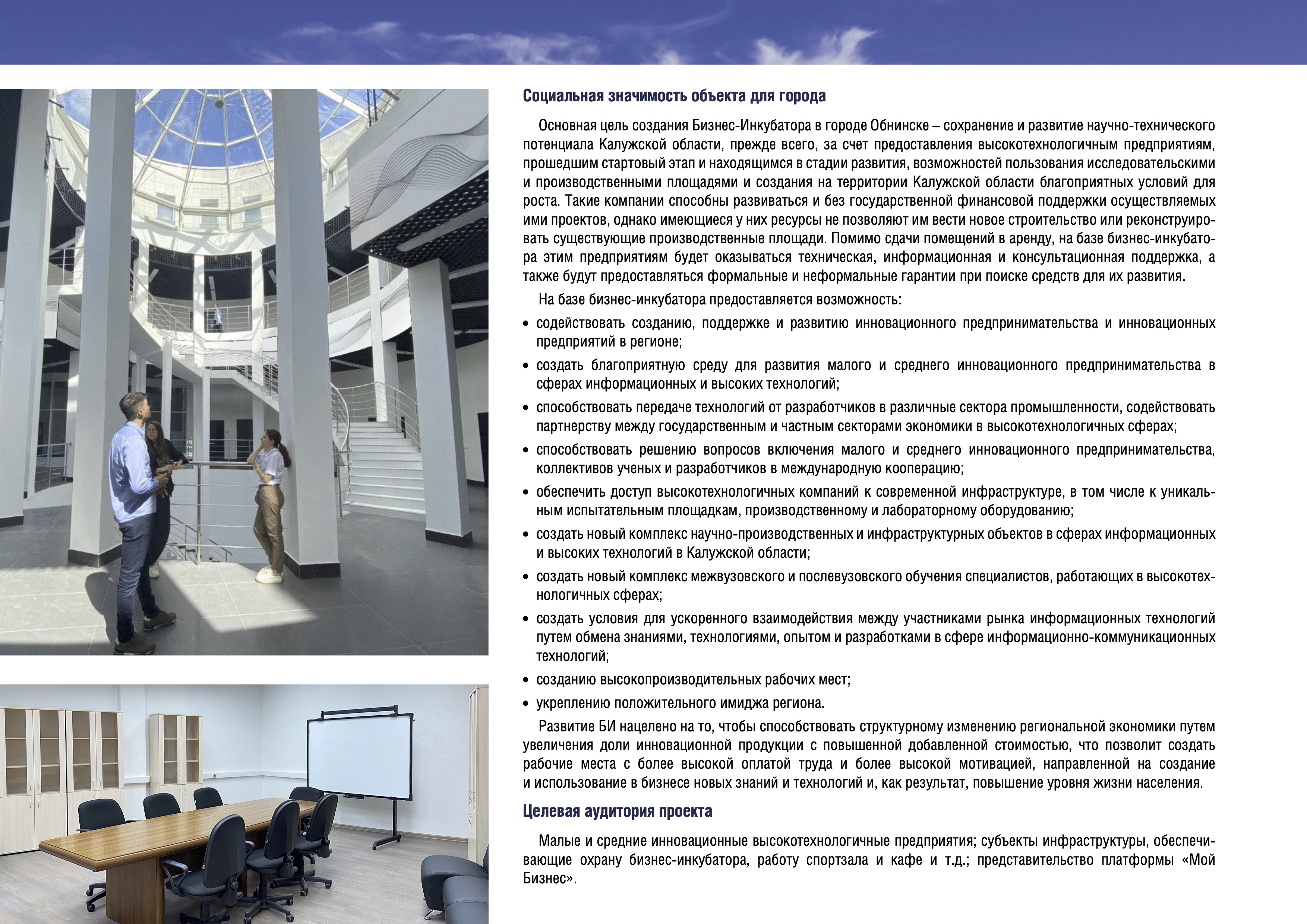 Социальная значимость объекта для города

Основная цель создания Бизнес-Инкубатора в городе Обнинске – сохранение и развитие научно-технического потенциала Калужской области, прежде всего, за счет предоставления высокотехнологичным предприятиям, прошедшим стартовый этап и находящимся в стадии развития, возможностей пользования исследовательскими и производственными площадями и создания на территории Калужской области благоприятных условий для роста. Такие компании способны развиваться и без государственной финансовой поддержки осуществляемых ими проектов, однако имеющиеся у них ресурсы не позволяют им вести новое строительство или реконструировать существующие производственные площади. Помимо сдачи помещений в аренду, на базе бизнес-инкубатора этим предприятиям будет оказываться техническая, информационная и консультационная поддержка, а также будут предоставляться формальные и неформальные гарантии при поиске средств для их развития.

На базе бизнес-инкубатора предоставляется возможность:

• содействовать созданию, поддержке и развитию инновационного предпринимательства и инновационных предприятий в регионе;
• создать благоприятную среду для развития малого и среднего инновационного предпринимательства в сферах информационных и высоких технологий;
• способствовать передаче технологий от разработчиков в различные сектора промышленности, содействовать партнерству между государственным и частным секторами экономики в высокотехнологичных сферах;
• способствовать решению вопросов включения малого и среднего инновационного предпринимательства, коллективов ученых и разработчиков в международную кооперацию;
• обеспечить доступ высокотехнологичных компаний к современной инфраструктуре, в том числе к уникальным испытательным площадкам, производственному и лабораторному оборудованию;
• создать новый комплекс научно-производственных и инфраструктурных объектов в сферах информационных и высоких технологий в Калужской области;
• создать новый комплекс межвузовского и послевузовского обучения специалистов, работающих в высокотехнологичных сферах;
• создать условия для ускоренного взаимодействия между участниками рынка информационных технологий путем обмена знаниями, технологиями, опытом и разработками в сфере информационно-коммуникационных технологий;
• созданию высокопроизводительных рабочих мест;
• укреплению положительного имиджа региона.

Развитие БИ нацелено на то, чтобы способствовать структурному изменению региональной экономики путем увеличения доли инновационной продукции с повышенной добавленной стоимостью, что позволит создать рабочие места с более высокой оплатой труда и более высокой мотивацией, направленной на создание и использование в бизнесе новых знаний и технологий и, как результат, повышение уровня жизни населения.

Целевая аудитория проекта

Малые и средние инновационные высокотехнологичные предприятия; субъекты инфраструктуры, обеспечивающие охрану бизнес-инкубатора, работу спортзала и кафе и т.д.; представительство платформы «Мой Бизнес».